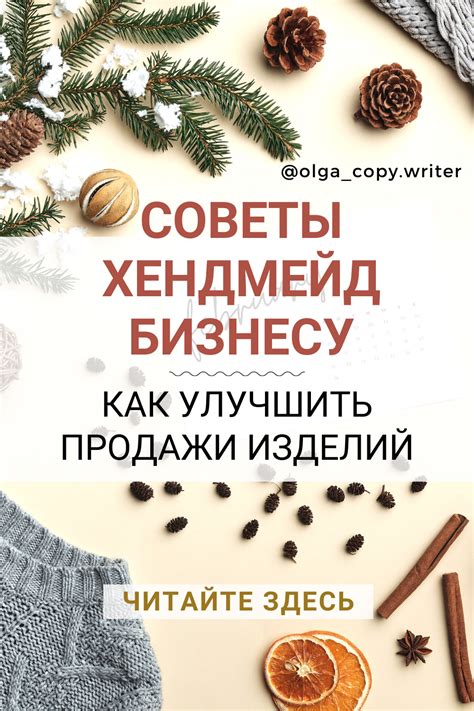 @olga_copy.writer

СОВЕТЫ ХЕНДМЕЙД БИЗНЕСУ

КАК УЛУЧШИТЬ ПРОДАЖИ ИЗДЕЛИЙ

ЧИТАЙТЕ ЗДЕСЬ